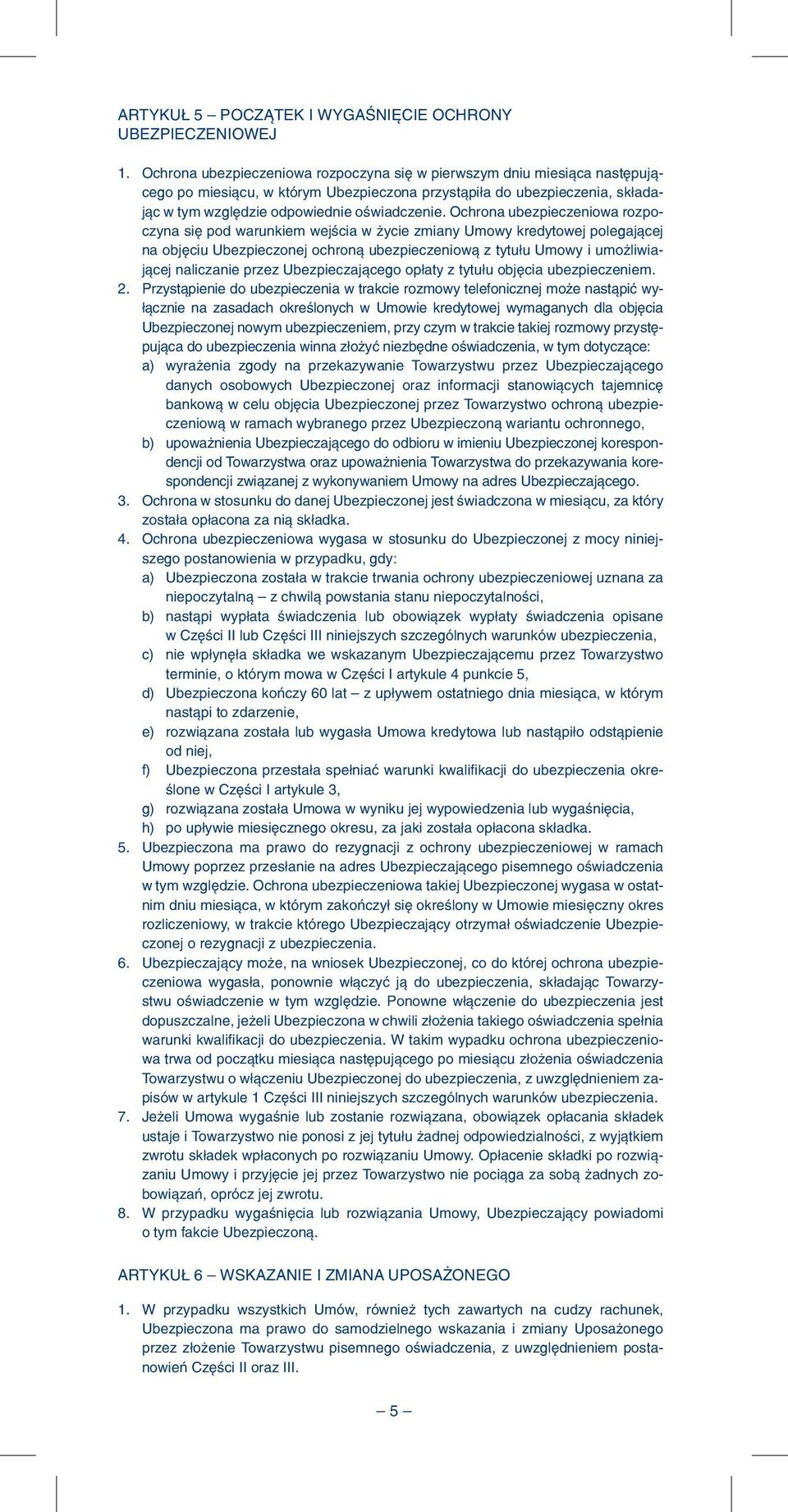 ARTYKUŁ 5 – POCZĄTEK I WYGAŚNIĘCIE OCHRONY UBEZPIECZENIOWEJ

1. Ochrona ubezpieczeniowa rozpoczyna się w pierwszym dniu miesiąca następującego po miesiącu, w którym Ubezpieczona przystąpiła do ubezpieczenia, składając w tym względzie odpowiednie oświadczenie. Ochrona ubezpieczeniowa rozpoczyna się pod warunkiem wejścia w życie zmiany Umowy kredytowej polegającej na objęciu Ubezpieczonej ochroną ubezpieczeniową z tytułu Umowy i umożliwiającej naliczanie przez Ubezpieczającego opłaty z tytułu objęcia ubezpieczeniem.
2. Przystąpienie do ubezpieczenia w trakcie rozmowy telefonicznej może nastąpić wyłącznie na zasadach określonych w Umowie kredytowej wymaganych dla objęcia Ubezpieczonej nowym ubezpieczeniem, przy czym w trakcie takiej rozmowy przystępująca do ubezpieczenia winna złożyć niezbędne oświadczenia, w tym dotyczące:
a) wyrażenia zgody na przekazywanie Towarzystwu przez Ubezpieczającego danych osobowych Ubezpieczonej oraz informacji stanowiących tajemnicę bankową w celu objęcia Ubezpieczonej przez Towarzystwo ochroną ubezpieczeniową w ramach wybranego przez Ubezpieczoną wariantu ochronnego,
b) upoważnienia Ubezpieczającego do odbioru w imieniu Ubezpieczonej korespondencji od Towarzystwa oraz upoważnienia Towarzystwa do przekazywania korespondencji związanej z wykonywaniem Umowy na adres Ubezpieczającego.
3. Ochrona w stosunku do danej Ubezpieczonej jest świadczona w miesiącu, za który została opłacona za nią składka.
4. Ochrona ubezpieczeniowa wygasa w stosunku do Ubezpieczonej z mocy niniejszego postanowienia w przypadku, gdy:
a) Ubezpieczona została w trakcie trwania ochrony ubezpieczeniowej uznana za niepoczytalną – z chwilą powstania stanu niepoczytalności,
b) nastąpi wypłata świadczenia lub obowiązek wypłaty świadczenia opisane w Części II lub Części III niniejszych szczególnych warunków ubezpieczenia,
c) nie wpłynęła składka we wskazanym Ubezpieczającemu przez Towarzystwo terminie, o którym mowa w Części I artykule 4 punkcie 5,
d) Ubezpieczona kończy 60 lat – z upływem ostatniego dnia miesiąca, w którym nastąpi to zdarzenie,
e) rozwiązana została lub wygasła Umowa kredytowa lub nastąpiło odstąpienie od niej,
f) Ubezpieczona przestała spełniać warunki kwalifikacji do ubezpieczenia określone w Części I artykule 3,
g) rozwiązana została Umowa w wyniku jej wypowiedzenia lub wygaśnięcia,
h) po upływie miesięcznego okresu, za jaki została opłacona składka.
5. Ubezpieczona ma prawo do rezygnacji z ochrony ubezpieczeniowej w ramach Umowy poprzez przesłanie na adres Ubezpieczającego pisemnego oświadczenia w tym względzie. Ochrona ubezpieczeniowa takiej Ubezpieczonej wygasa w ostatnim dniu miesiąca, w którym zakończył się określony w Umowie miesięczny okres rozliczeniowy, w trakcie którego Ubezpieczający otrzymał oświadczenie Ubezpieczonej o rezygnacji z ubezpieczenia.
6. Ubezpieczający może, na wniosek Ubezpieczonej, co do której ochrona ubezpieczeniowa wygasła, ponownie włączyć ją do ubezpieczenia, składając Towarzystwu oświadczenie w tym względzie. Ponowne włączenie do ubezpieczenia jest dopuszczalne, jeżeli Ubezpieczona w chwili złożenia takiego oświadczenia spełnia warunki kwalifikacji do ubezpieczenia. W takim wypadku ochrona ubezpieczeniowa trwa od początku miesiąca następującego po miesiącu złożenia oświadczenia Towarzystwu o włączeniu Ubezpieczonej do ubezpieczenia, z uwzględnieniem zapisów w artykule 1 Części III niniejszych szczególnych warunków ubezpieczenia.
7. Jeżeli Umowa wygaśnie lub zostanie rozwiązana, obowiązek opłacania składek ustaje i Towarzystwo nie ponosi z jej tytułu żadnej odpowiedzialności, z wyjątkiem zwrotu składek wpłaconych po rozwiązaniu Umowy. Opłacenie składki po rozwiązaniu Umowy i przyjęcie jej przez Towarzystwo nie pociąga za sobą żadnych zobowiązań, oprócz jej zwrotu.
8. W przypadku wygaśnięcia lub rozwiązania Umowy, Ubezpieczający powiadomi o tym fakcie Ubezpieczoną.

ARTYKUŁ 6 – WSKAZANIE I ZMIANA UPOSAŻONEGO

1. W przypadku wszystkich Umów, również tych zawartych na cudzy rachunek, Ubezpieczona ma prawo do samodzielnego wskazania i zmiany Uposażonego przez złożenie Towarzystwu pisemnego oświadczenia, z uwzględnieniem postanowień Części II oraz III.

– 5 –